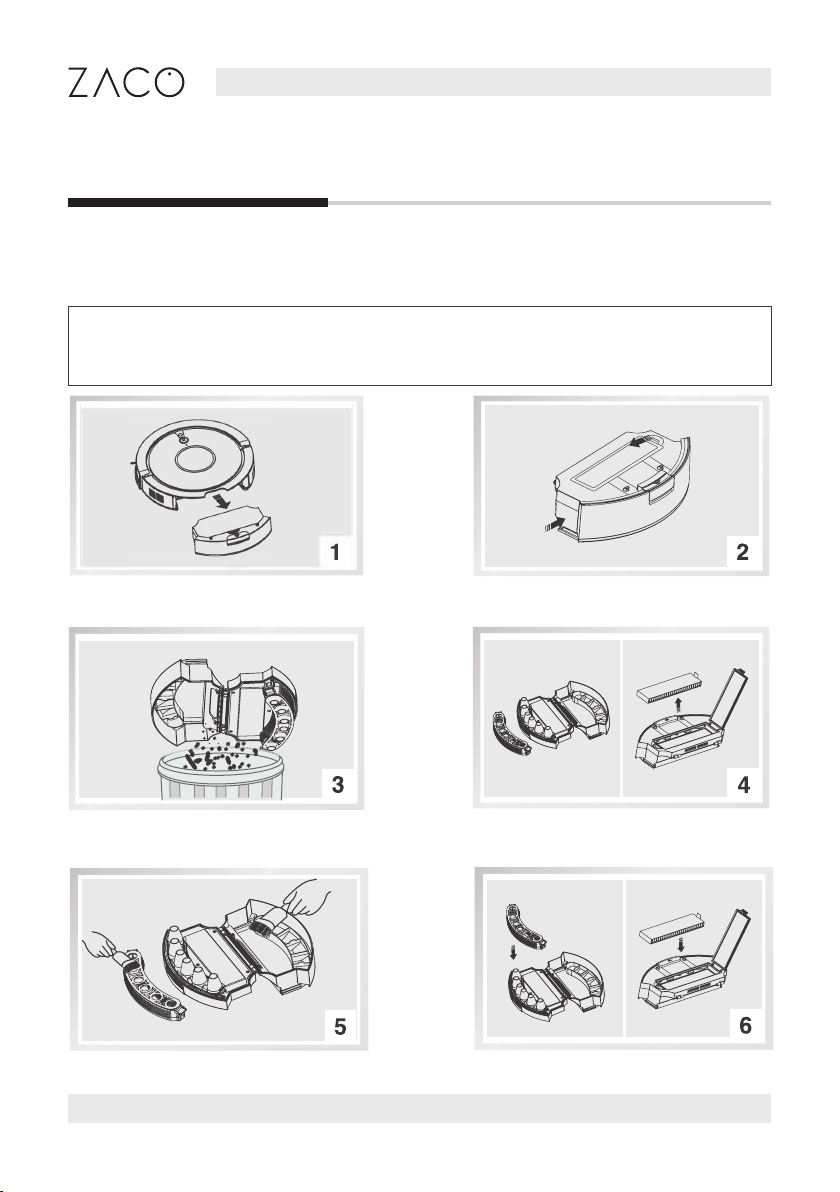 ZACO

1

2

3

4

5

6